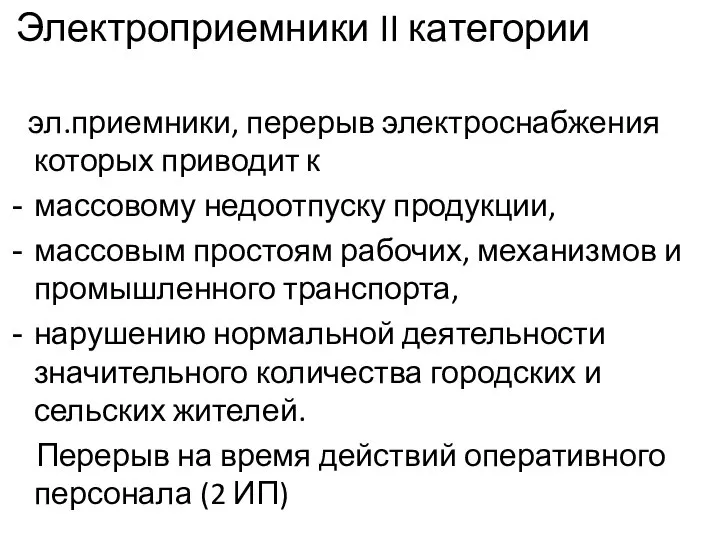 Электроприемники II категории

эл.приемники, перерыв электроснабжения которых приводит к
- массовому недоотпуску продукции,
- массовым простоям рабочих, механизмов и промышленного транспорта,
- нарушению нормальной деятельности значительного количества городских и сельских жителей.

Перерыв на время действий оперативного персонала (2 ИП)